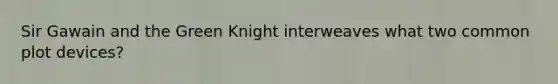 Sir Gawain and the Green Knight interweaves what two common plot devices?